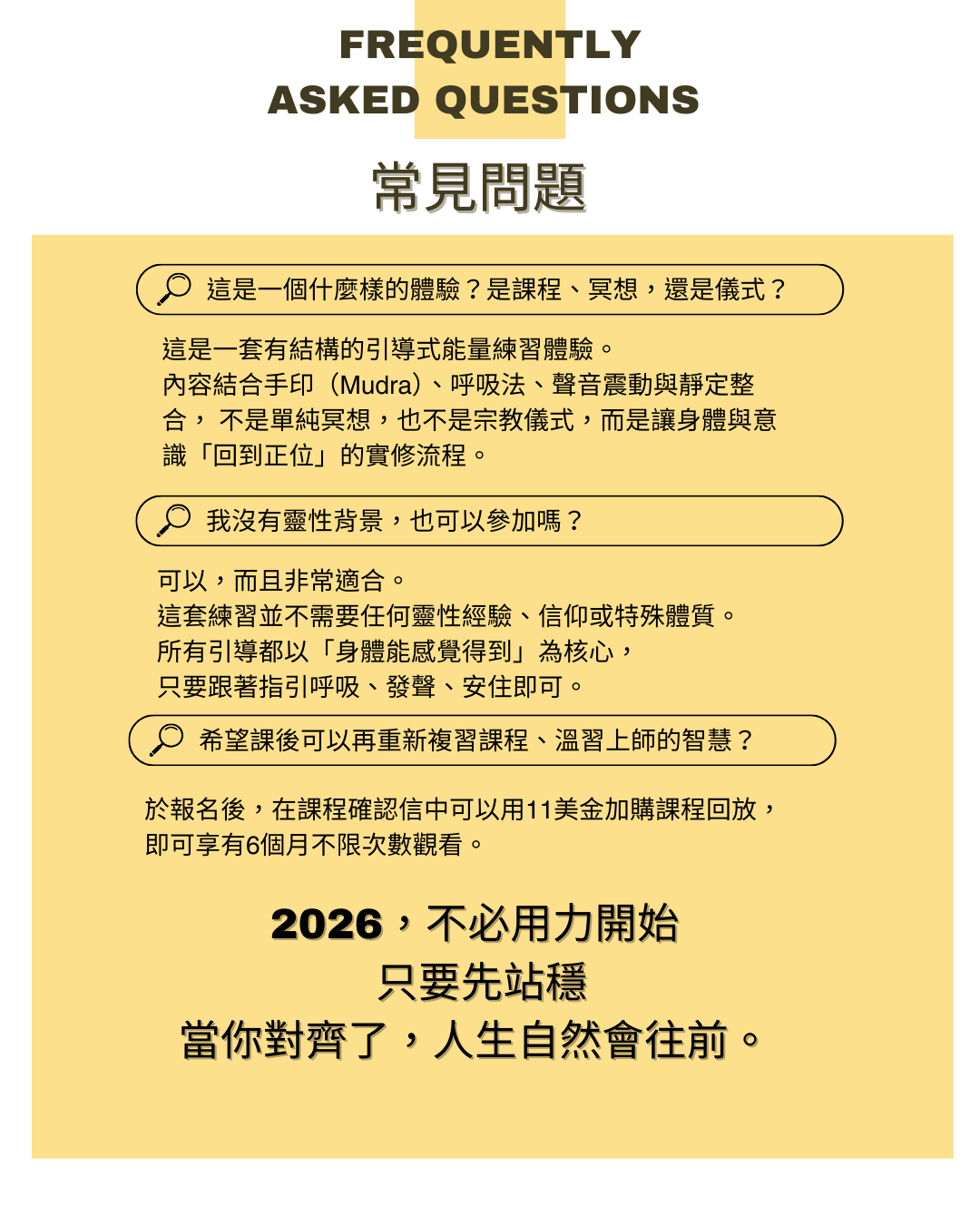 FREQUENTLY
ASKED QUESTIONS

常見問題

這是一個什麼樣的體驗？是課程、冥想，還是儀式？

這是一套有結構的引導式能量練習體驗。
內容結合手印（Mudra）、呼吸法、聲音震動與靜定整合， 不是單純冥想，也不是宗教儀式，而是讓身體與意識「回到正位」的實修流程。

我沒有靈性背景，也可以參加嗎？

可以，而且非常適合。
這套練習並不需要任何靈性經驗、信仰或特殊體質。
所有引導都以「身體能感覺得到」為核心，
只要跟著指引呼吸、發聲、安住即可。

希望課後可以再重新複習課程、溫習上師的智慧？

於報名後，在課程確認信中可以用11美金加購課程回放，
即可享有6個月不限次數觀看。

2026，不必用力開始
只要先站穩
當你對齊了，人生自然會往前。